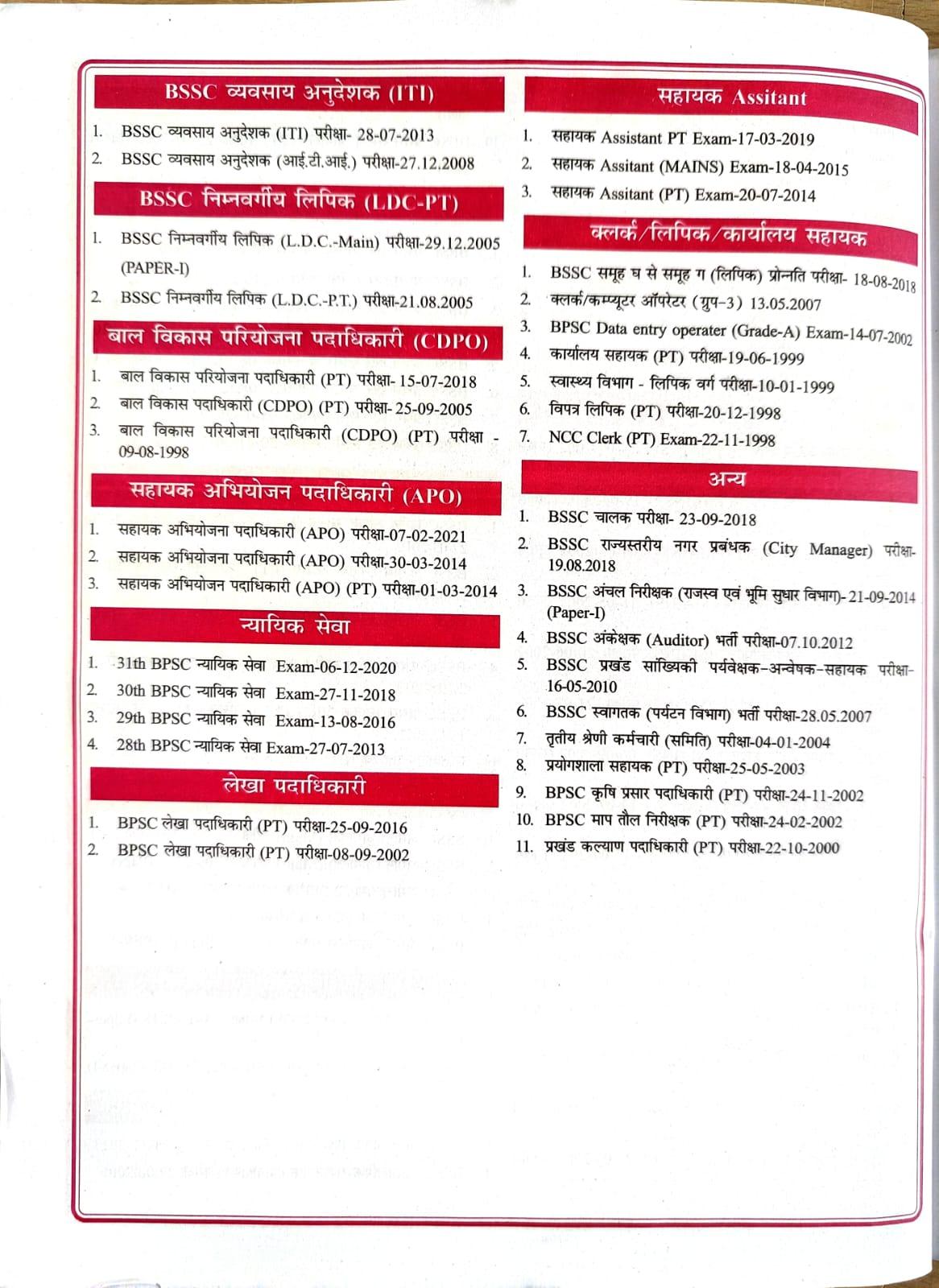 BSSC व्यवसाय अनुदेशक (ITI)

1. BSSC व्यवसाय अनुदेशक (ITI) परीक्षा- 28-07-2013
2. BSSC व्यवसाय अनुदेशक (आई.टी.आई.) परीक्षा-27.12.2008

BSSC निम्नवर्गीय लिपिक (LDC-PT)

1. BSSC निम्नवर्गीय लिपिक (L.D.C.-Main) परीक्षा-29.12.2005 (PAPER-I)
2. BSSC निम्नवर्गीय लिपिक (L.D.C.-P.T.) परीक्षा-21.08.2005

बाल विकास परियोजना पदाधिकारी (CDPO)

1. बाल विकास परियोजना पदाधिकारी (PT) परीक्षा- 15-07-2018
2. बाल विकास पदाधिकारी (CDPO) (PT) परीक्षा- 25-09-2005
3. बाल विकास परियोजना पदाधिकारी (CDPO) (PT) परीक्षा - 09-08-1998

सहायक अभियोजन पदाधिकारी (APO)

1. सहायक अभियोजना पदाधिकारी (APO) परीक्षा-07-02-2021
2. सहायक अभियोजना पदाधिकारी (APO) परीक्षा-30-03-2014
3. सहायक अभियोजन पदाधिकारी (APO) (PT) परीक्षा-01-03-2014

न्यायिक सेवा

1. 31th BPSC न्यायिक सेवा Exam-06-12-2020
2. 30th BPSC न्यायिक सेवा Exam-27-11-2018
3. 29th BPSC न्यायिक सेवा Exam-13-08-2016
4. 28th BPSC न्यायिक सेवा Exam-27-07-2013

लेखा पदाधिकारी

1. BPSC लेखा पदाधिकारी (PT) परीक्षा-25-09-2016
2. BPSC लेखा पदाधिकारी (PT) परीक्षा-08-09-2002

सहायक Assitant

1. सहायक Assistant PT Exam-17-03-2019
2. सहायक Assitant (MAINS) Exam-18-04-2015
3. सहायक Assitant (PT) Exam-20-07-2014

क्लर्क/लिपिक/कार्यालय सहायक

1. BSSC समूह घ से समूह ग (लिपिक) प्रोन्नति परीक्षा- 18-08-2018
2. क्लर्क/कम्प्यूटर ऑपरेटर (ग्रुप-3) 13.05.2007
3. BPSC Data entry operater (Grade-A) Exam-14-07-2002
4. कार्यालय सहायक (PT) परीक्षा-19-06-1999
5. स्वास्थ्य विभाग - लिपिक वर्ग परीक्षा-10-01-1999
6. विपत्र लिपिक (PT) परीक्षा-20-12-1998
7. NCC Clerk (PT) Exam-22-11-1998

अन्य

1. BSSC चालक परीक्षा- 23-09-2018
2. BSSC राज्यस्तरीय नगर प्रबंधक (City Manager) परीक्षा-19.08.2018
3. BSSC अंचल निरीक्षक (राजस्व एवं भूमि सुधार विभाग)- 21-09-2014 (Paper-I)
4. BSSC अंकेक्षक (Auditor) भर्ती परीक्षा-07.10.2012
5. BSSC प्रखंड सांख्यिकी पर्यवेक्षक-अन्वेषक-सहायक परीक्षा-16-05-2010
6. BSSC स्वागतक (पर्यटन विभाग) भर्ती परीक्षा-28.05.2007
7. तृतीय श्रेणी कर्मचारी (समिति) परीक्षा-04-01-2004
8. प्रयोगशाला सहायक (PT) परीक्षा-25-05-2003
9. BPSC कृषि प्रसार पदाधिकारी (PT) परीक्षा-24-11-2002
10. BPSC माप तौल निरीक्षक (PT) परीक्षा-24-02-2002
11. प्रखंड कल्याण पदाधिकारी (PT) परीक्षा-22-10-2000